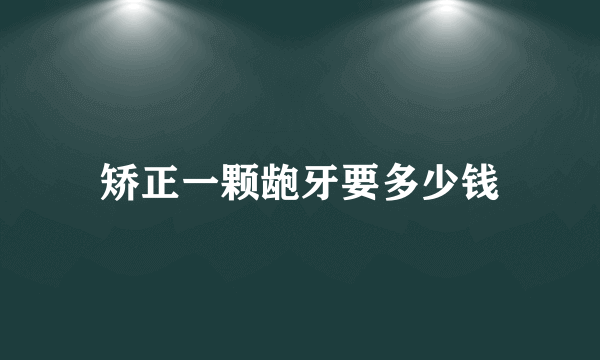 矫正一颗龅牙要多少钱